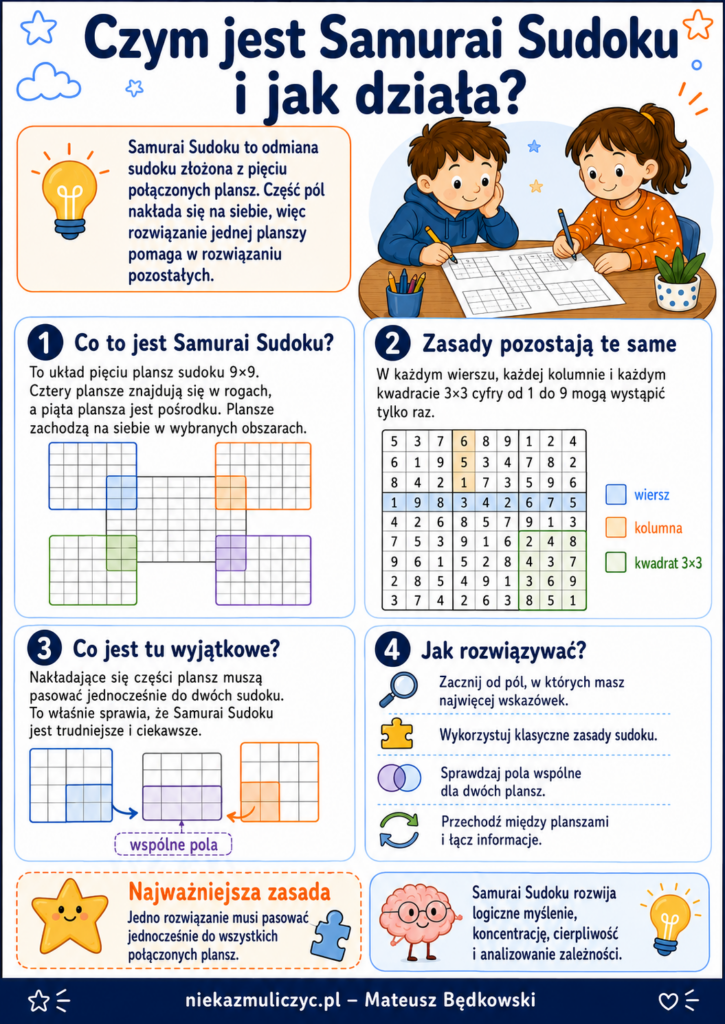 Czym jest Samurai Sudoku i jak działa?

Samurai Sudoku to odmiana sudoku złożona z pięciu połączonych plansz. Część pól nakłada się na siebie, więc rozwiązanie jednej planszy pomaga w rozwiązaniu pozostałych.

1 Co to jest Samurai Sudoku?

To układ pięciu plansz sudoku 9×9. Cztery plansze znajdują się w rogach, a piąta plansza jest pośrodku. Plansze zachodzą na siebie w wybranych obszarach.

2 Zasady pozostają te same

W każdym wierszu, każdej kolumnie i każdym kwadracie 3×3 cyfry od 1 do 9 mogą wystąpić tylko raz.

| 5 | 3 | 7 | 6 | 8 | 9 | 1 | 2 | 4 |
|---|---|---|---|---|---|---|---|---|
| 6 | 1 | 9 | 5 | 3 | 4 | 7 | 8 | 2 |
| 8 | 4 | 2 | 1 | 7 | 3 | 5 | 9 | 6 |
| 1 | 9 | 8 | 3 | 4 | 2 | 6 | 7 | 5 |
| 4 | 2 | 6 | 8 | 5 | 7 | 9 | 1 | 3 |
| 7 | 5 | 3 | 9 | 1 | 6 | 2 | 4 | 8 |
| 9 | 6 | 1 | 5 | 2 | 8 | 4 | 3 | 7 |
| 2 | 8 | 5 | 4 | 9 | 1 | 3 | 6 | 9 |
| 3 | 7 | 4 | 2 | 6 | 3 | 8 | 5 | 1 |

wiersz
kolumna
kwadrat 3×3

3 Co jest tu wyjątkowe?

Nakładające się części plansz muszą pasować jednocześnie do dwóch sudoku. To właśnie sprawia, że Samurai Sudoku jest trudniejsze i ciekawsze.

wspólne pola

4 Jak rozwiązywać?

Zacznij od pól, w których masz najwięcej wskazówek.

Wykorzystuj klasyczne zasady sudoku.

Sprawdzaj pola wspólne dla dwóch plansz.

Przechodź między planszami i łącz informacje.

Najważniejsza zasada

Jedno rozwiązanie musi pasować jednocześnie do wszystkich połączonych plansz.

Samurai Sudoku rozwija logiczne myślenie, koncentrację, cierpliwość i analizowanie zależności.

niekazmuliczyc.pl – Mateusz Będkowski